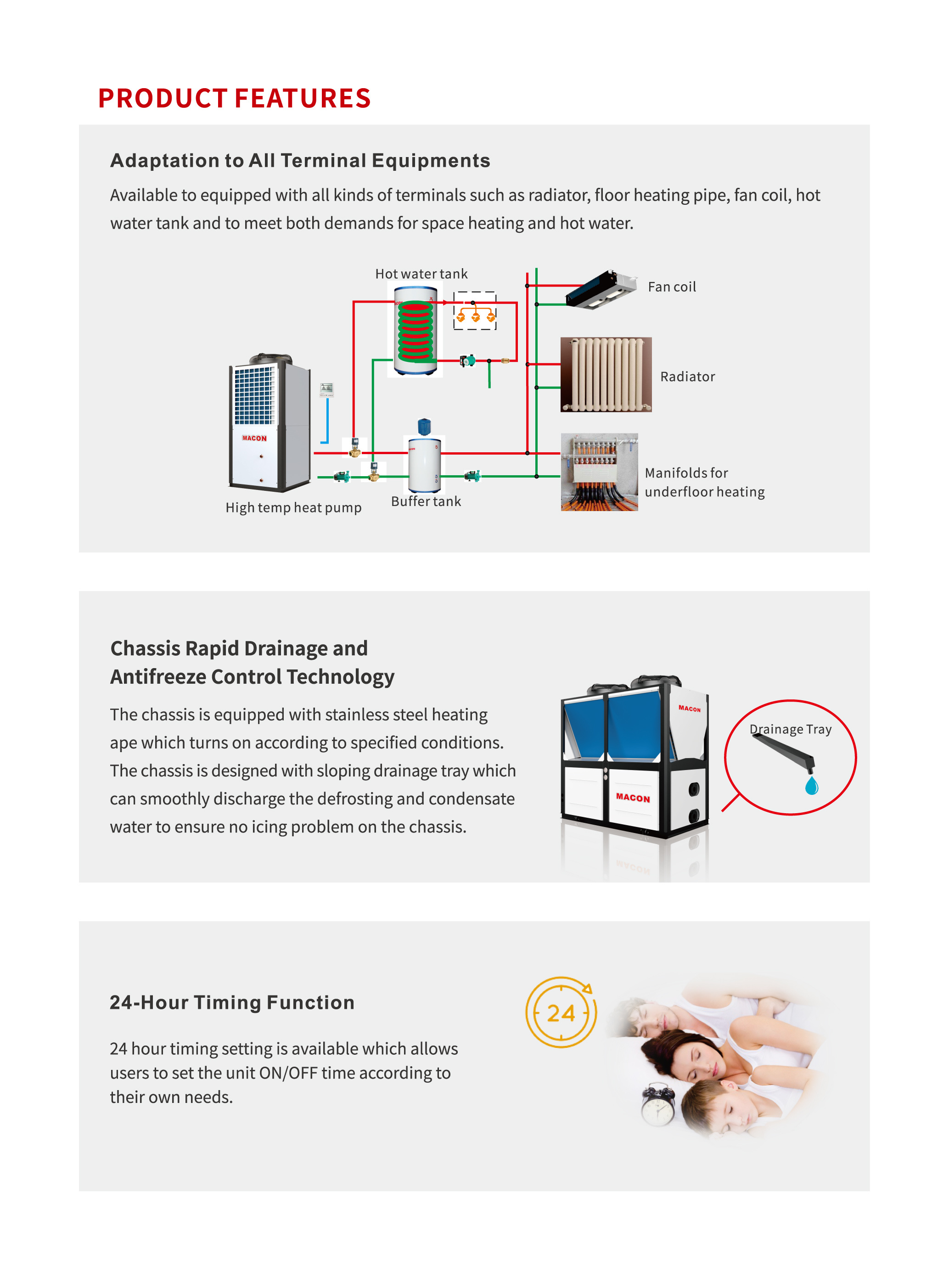 PRODUCT FEATURES

Adaptation to All Terminal Equipments

Available to equipped with all kinds of terminals such as radiator, floor heating pipe, fan coil, hot water tank and to meet both demands for space heating and hot water.

Hot water tank

Fan coil

Radiator

MACON

Manifolds for underfloor heating

High temp heat pump

Buffer tank

Chassis Rapid Drainage and Antifreeze Control Technology

The chassis is equipped with stainless steel heating ape which turns on according to specified conditions. The chassis is designed with sloping drainage tray which can smoothly discharge the defrosting and condensate water to ensure no icing problem on the chassis.

MACON

MACON

Drainage Tray

24-Hour Timing Function

24 hour timing setting is available which allows users to set the unit ON/OFF time according to their own needs.

24